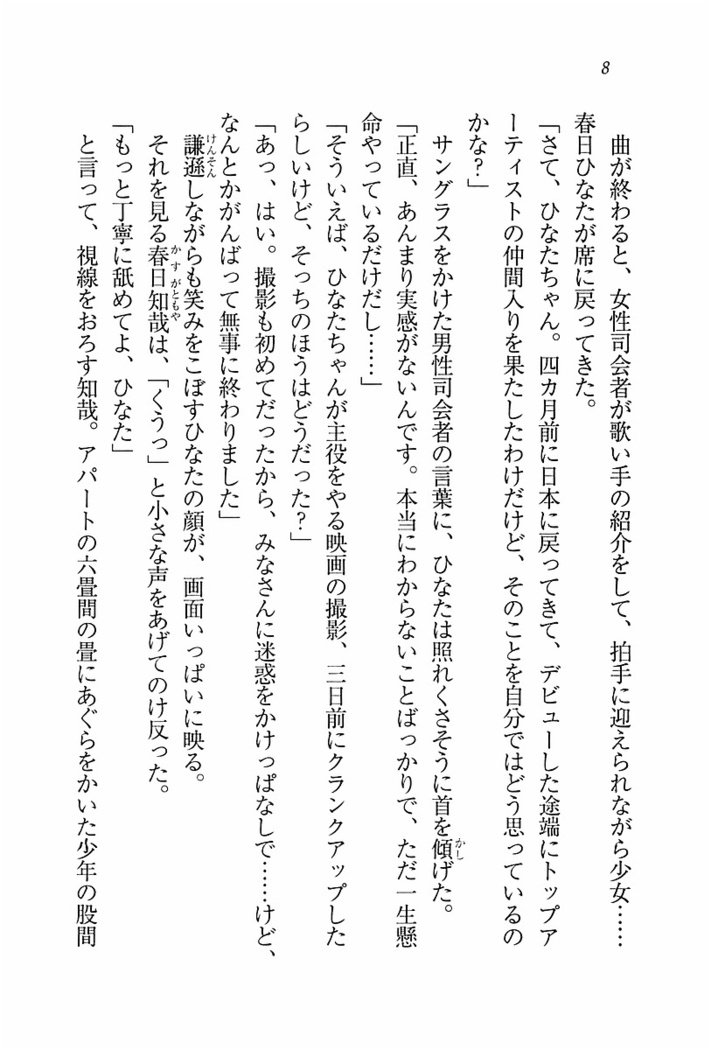 8

曲が終わると、女性司会者が歌い手の紹介をして、拍手に迎えられながら少女……春日ひなたが席に戻ってきた。

「さて、ひなたちゃん。四カ月前に日本に戻ってきて、デビューした途端にトップアーティストの仲間入りを果たしたわけだけど、そのことを自分ではどう思っているのかな？」

サングラスをかけた男性司会者の言葉に、ひなたは照れくさそうに首を傾げた。

「正直、あんまり実感がないんです。本当にわからないことばっかりで、ただ一生懸命やっているだけだし……」

「そういえば、ひなたちゃんが主役をやる映画の撮影、三日前にクランクアップしたらしいけど、そっちのほうはどうだった？」

「あっ、はい。撮影も初めてだったから、みなさんに迷惑をかけっぱなしで……けど、なんとかがんばって無事に終わりました」

謙遜しながらも笑みをこぼすひなたの顔が、画面いっぱいに映る。

それを見る春日知哉は、「くうっ」と小さな声をあげてのけ反った。

「もっと丁寧に舐めてよ、ひなた」

と言って、視線をおろす知哉。アパートの六畳間の畳にあぐらをかいた少年の股間